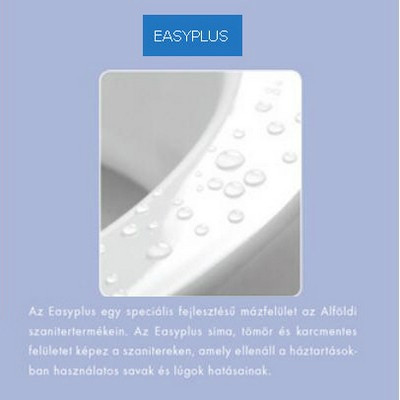 EASYPLUS

Az Easyplus egy speciális fejlesztésű mázfelület az Alföldi szanitertermékein. Az Easyplus sima, tömör és karcmentes felületet képez a szanitereken, amely ellenáll a háztartásokban használatos savak és lúgok hatásainak.